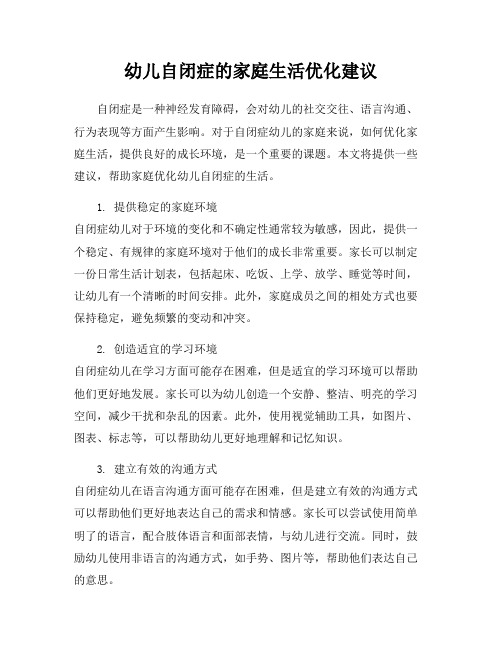 幼儿自闭症的家庭生活优化建议

自闭症是一种神经发育障碍，会对幼儿的社交交往、语言沟通、行为表现等方面产生影响。对于自闭症幼儿的家庭来说，如何优化家庭生活，提供良好的成长环境，是一个重要的课题。本文将提供一些建议，帮助家庭优化幼儿自闭症的生活。

1. 提供稳定的家庭环境
自闭症幼儿对于环境的变化和不确定性通常较为敏感，因此，提供一个稳定、有规律的家庭环境对于他们的成长非常重要。家长可以制定一份日常生活计划表，包括起床、吃饭、上学、放学、睡觉等时间，让幼儿有一个清晰的时间安排。此外，家庭成员之间的相处方式也要保持稳定，避免频繁的变动和冲突。

2. 创造适宜的学习环境
自闭症幼儿在学习方面可能存在困难，但是适宜的学习环境可以帮助他们更好地发展。家长可以为幼儿创造一个安静、整洁、明亮的学习空间，减少干扰和杂乱的因素。此外，使用视觉辅助工具，如图片、图表、标志等，可以帮助幼儿更好地理解和记忆知识。

3. 建立有效的沟通方式
自闭症幼儿在语言沟通方面可能存在困难，但是建立有效的沟通方式可以帮助他们更好地表达自己的需求和情感。家长可以尝试使用简单明了的语言，配合肢体语言和面部表情，与幼儿进行交流。同时，鼓励幼儿使用非语言的沟通方式，如手势、图片等，帮助他们表达自己的意思。